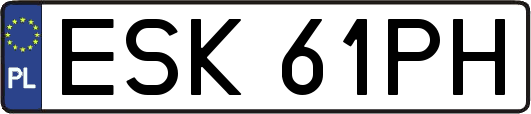 PL
ESK 61PH